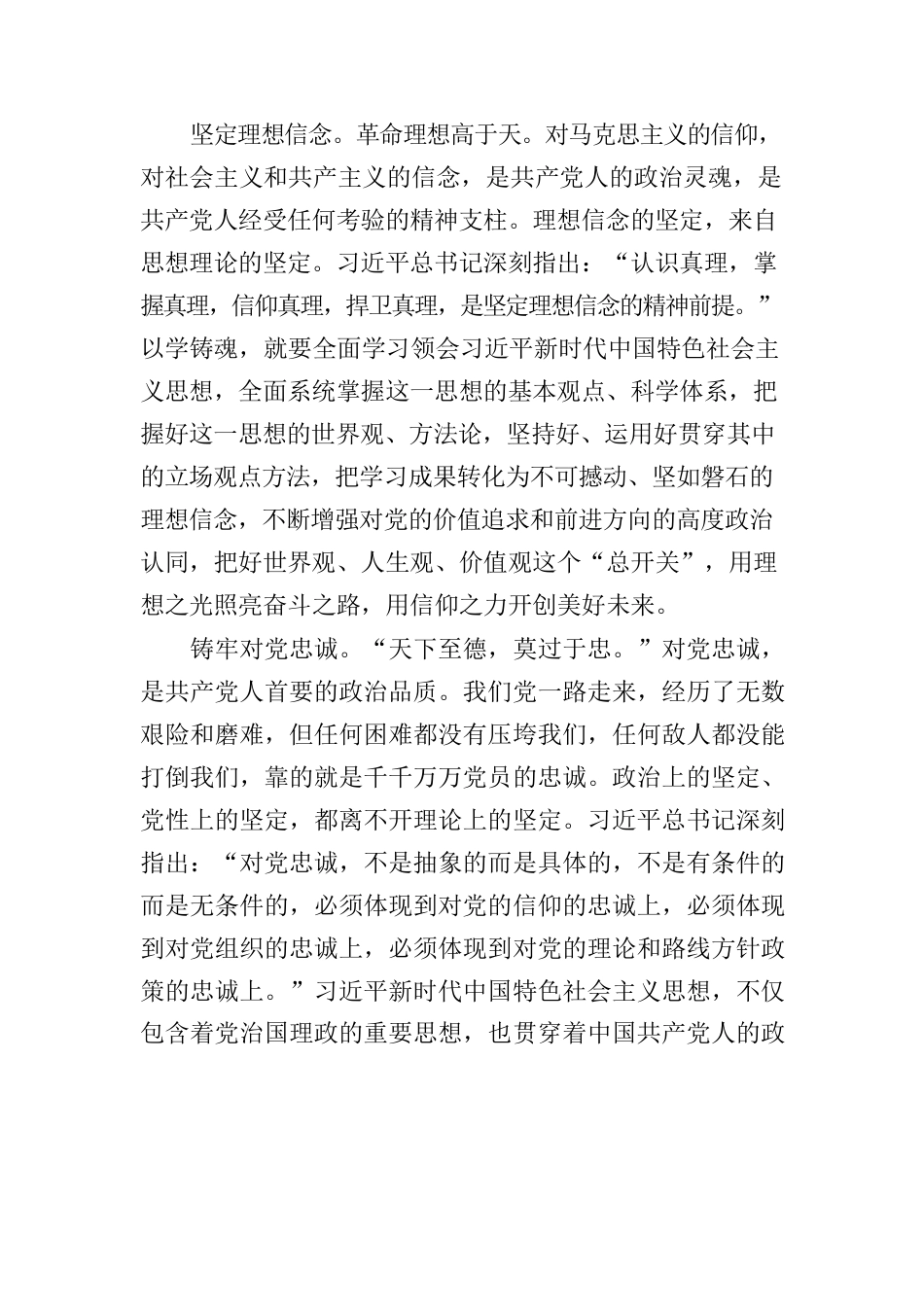 坚定理想信念。革命理想高于天。对马克思主义的信仰，对社会主义和共产主义的信念，是共产党人的政治灵魂，是共产党人经受任何考验的精神支柱。理想信念的坚定，来自思想理论的坚定。习近平总书记深刻指出：“认识真理，掌握真理，信仰真理，捍卫真理，是坚定理想信念的精神前提。”以学铸魂，就要全面学习领会习近平新时代中国特色社会主义思想，全面系统掌握这一思想的基本观点、科学体系，把握好这一思想的世界观、方法论，坚持好、运用好贯穿其中的立场观点方法，把学习成果转化为不可撼动、坚如磐石的理想信念，不断增强对党的价值追求和前进方向的高度政治认同，把好世界观、人生观、价值观这个“总开关”，用理想之光照亮奋斗之路，用信仰之力开创美好未来。

铸牢对党忠诚。“天下至德，莫过于忠。”对党忠诚，是共产党人首要的政治品质。我们党一路走来，经历了无数艰险和磨难，但任何困难都没有压垮我们，任何敌人都没能打倒我们，靠的就是千千万万党员的忠诚。政治上的坚定、党性上的坚定，都离不开理论上的坚定。习近平总书记深刻指出：“对党忠诚，不是抽象的而是具体的，不是有条件的而是无条件的，必须体现到对党的信仰的忠诚上，必须体现到对党组织的忠诚上，必须体现到对党的理论和路线方针政策的忠诚上。”习近平新时代中国特色社会主义思想，不仅包含着党治国理政的重要思想，也贯穿着中国共产党人的政